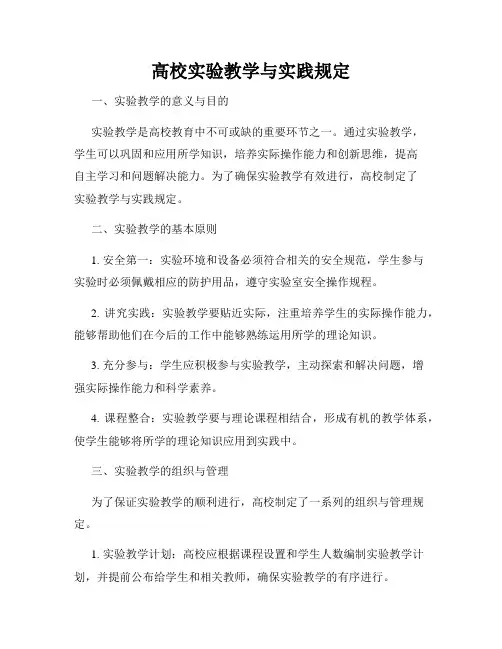 高校实验教学与实践规定

一、实验教学的意义与目的

实验教学是高校教育中不可或缺的重要环节之一。通过实验教学，学生可以巩固和应用所学知识，培养实际操作能力和创新思维，提高自主学习和问题解决能力。为了确保实验教学有效进行，高校制定了实验教学与实践规定。

二、实验教学的基本原则

1. 安全第一：实验环境和设备必须符合相关的安全规范，学生参与实验时必须佩戴相应的防护用品，遵守实验室安全操作规程。

2. 讲究实践：实验教学要贴近实际，注重培养学生的实际操作能力，能够帮助他们在今后的工作中能够熟练运用所学的理论知识。

3. 充分参与：学生应积极参与实验教学，主动探索和解决问题，增强实际操作能力和科学素养。

4. 课程整合：实验教学要与理论课程相结合，形成有机的教学体系，使学生能够将所学的理论知识应用到实践中。

三、实验教学的组织与管理

为了保证实验教学的顺利进行，高校制定了一系列的组织与管理规定。

1. 实验教学计划：高校应根据课程设置和学生人数编制实验教学计划，并提前公布给学生和相关教师，确保实验教学的有序进行。